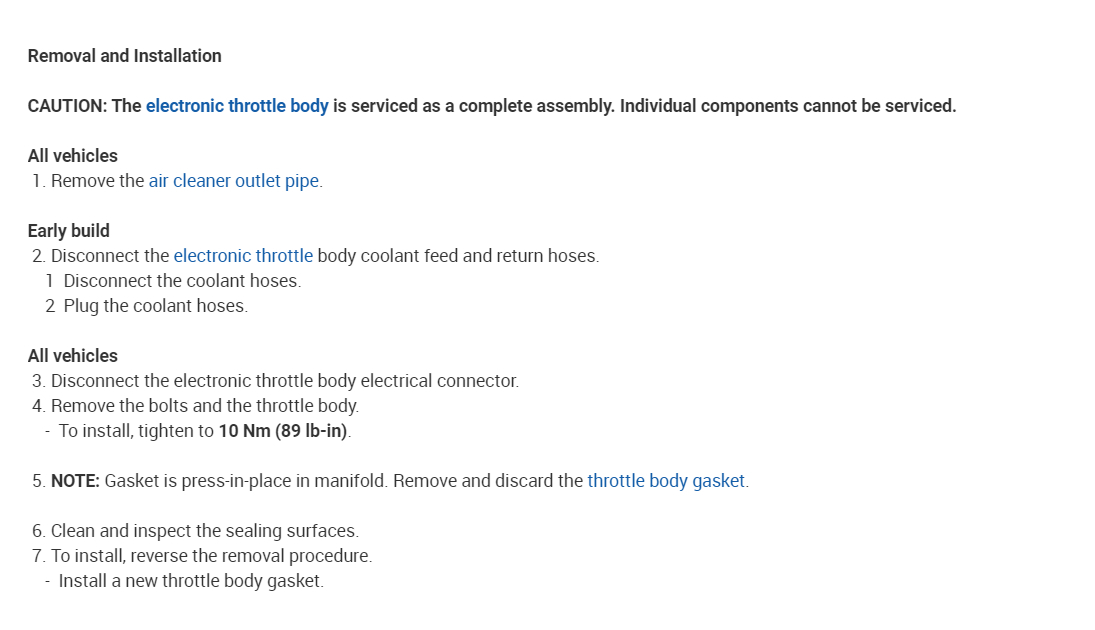 Removal and Installation

CAUTION: The electronic throttle body is serviced as a complete assembly. Individual components cannot be serviced.

All vehicles
1. Remove the air cleaner outlet pipe.

Early build
2. Disconnect the electronic throttle body coolant feed and return hoses.
1 Disconnect the coolant hoses.
2 Plug the coolant hoses.

All vehicles
3. Disconnect the electronic throttle body electrical connector.
4. Remove the bolts and the throttle body.
- To install, tighten to 10 Nm (89 lb-in).

5. NOTE: Gasket is press-in-place in manifold. Remove and discard the throttle body gasket.

6. Clean and inspect the sealing surfaces.
7. To install, reverse the removal procedure.
- Install a new throttle body gasket.